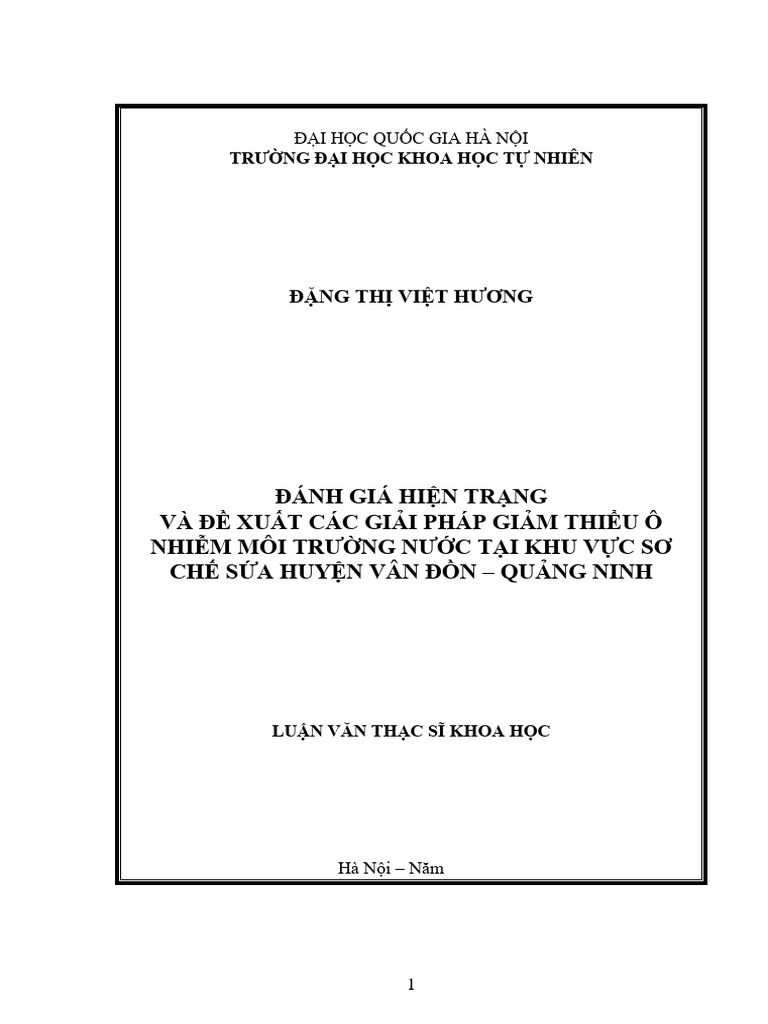 ĐẠI HỌC QUỐC GIA HÀ NỘI
TRƯỜNG ĐẠI HỌC KHOA HỌC TỰ NHIÊN

ĐẶNG THỊ VIỆT HƯƠNG

ĐÁNH GIÁ HIỆN TRẠNG
VÀ ĐỀ XUẤT CÁC GIẢI PHÁP GIẢM THIỂU Ô NHIỄM MÔI TRƯỜNG NƯỚC TẠI KHU VỰC SƠ CHẾ SỨA HUYỆN VÂN ĐỒN – QUẢNG NINH

LUẬN VĂN THẠC SĨ KHOA HỌC

Hà Nội – Năm

1